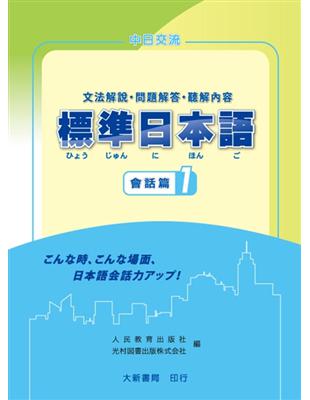 中日交流

文法解說・問題解答・聽解內容

標準日本語
ひょう じゅん に ほん ご

會話篇 1

こんな時、こんな場面、
日本語会話力アップ!

人民教育出版社
光村図書出版株式会社 編

大新書局 印行